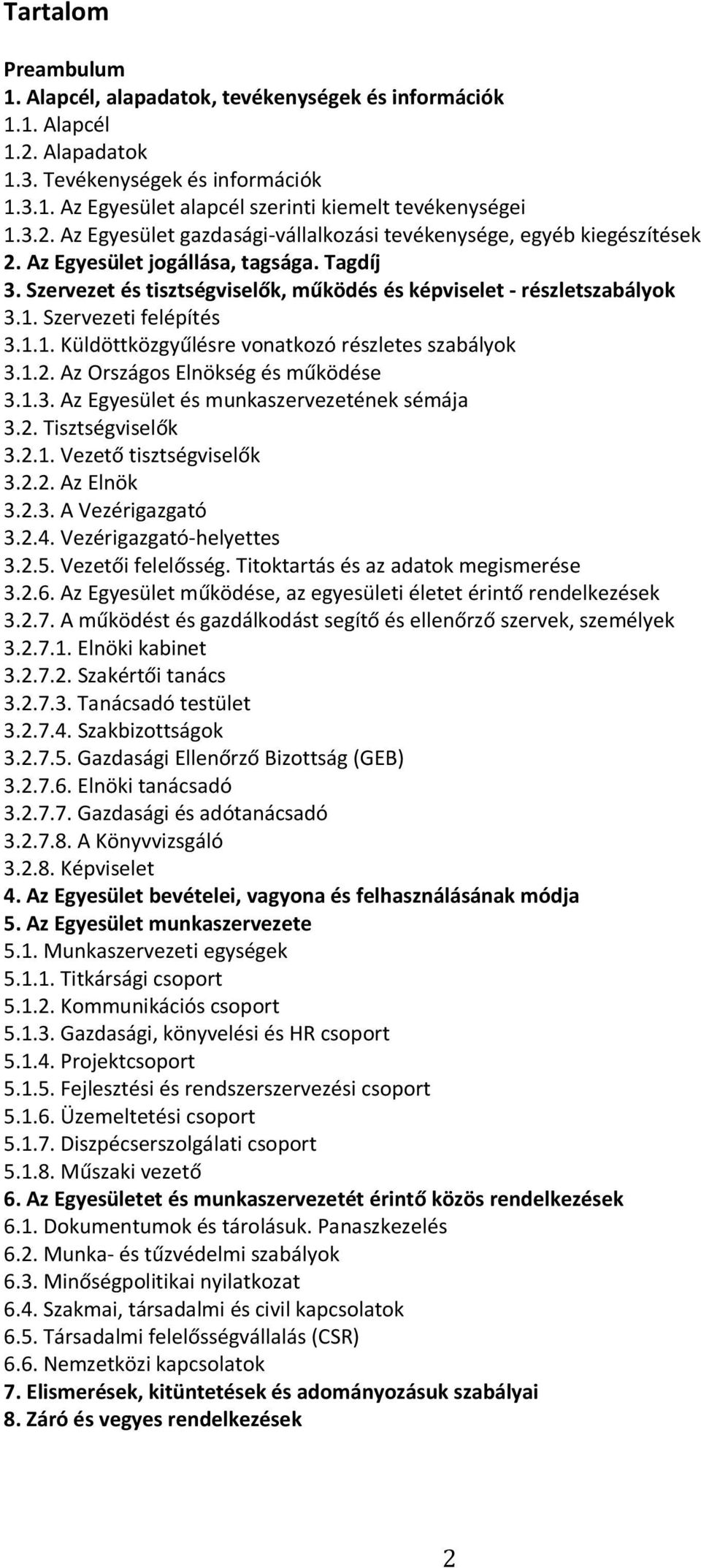 Tartalom

Preambulum
1. Alapcél, alapadatok, tevékenységek és információk
1.1. Alapcél
1.2. Alapadatok
1.3. Tevékenységek és információk
1.3.1. Az Egyesület alapcél szerinti kiemelt tevékenységei
1.3.2. Az Egyesület gazdasági-vállalkozási tevékenysége, egyéb kiegészítések
2. Az Egyesület jogállása, tagsága. Tagdíj
3. Szervezet és tisztségviselők, működés és képviselet - részletszabályok
3.1. Szervezeti felépítés
3.1.1. Küldöttközgyűlésre vonatkozó részletes szabályok
3.1.2. Az Országos Elnökség és működése
3.1.3. Az Egyesület és munkaszervezetének sémája
3.2. Tisztségviselők
3.2.1. Vezető tisztségviselők
3.2.2. Az Elnök
3.2.3. A Vezérigazgató
3.2.4. Vezérigazgató-helyettes
3.2.5. Vezetői felelősség. Titoktartás és az adatok megismerése
3.2.6. Az Egyesület működése, az egyesületi életet érintő rendelkezések
3.2.7. A működést és gazdálkodást segítő és ellenőrző szervek, személyek
3.2.7.1. Elnöki kabinet
3.2.7.2. Szakértői tanács
3.2.7.3. Tanácsadó testület
3.2.7.4. Szakbizottságok
3.2.7.5. Gazdasági Ellenőrző Bizottság (GEB)
3.2.7.6. Elnöki tanácsadó
3.2.7.7. Gazdasági és adótanácsadó
3.2.7.8. A Könyvvizsgáló
3.2.8. Képviselet
4. Az Egyesület bevételei, vagyona és felhasználásának módja
5. Az Egyesület munkaszervezete
5.1. Munkaszervezeti egységek
5.1.1. Titkársági csoport
5.1.2. Kommunikációs csoport
5.1.3. Gazdasági, könyvelési és HR csoport
5.1.4. Projektcsoport
5.1.5. Fejlesztési és rendszerszervezési csoport
5.1.6. Üzemeltetési csoport
5.1.7. Diszpécserszolgálati csoport
5.1.8. Műszaki vezető
6. Az Egyesületet és munkaszervezetét érintő közös rendelkezések
6.1. Dokumentumok és tárolásuk. Panaszkezelés
6.2. Munka- és tűzvédelmi szabályok
6.3. Minőségpolitikai nyilatkozat
6.4. Szakmai, társadalmi és civil kapcsolatok
6.5. Társadalmi felelősségvállalás (CSR)
6.6. Nemzetközi kapcsolatok
7. Elismerések, kitüntetések és adományozásuk szabályai
8. Záró és vegyes rendelkezések

2